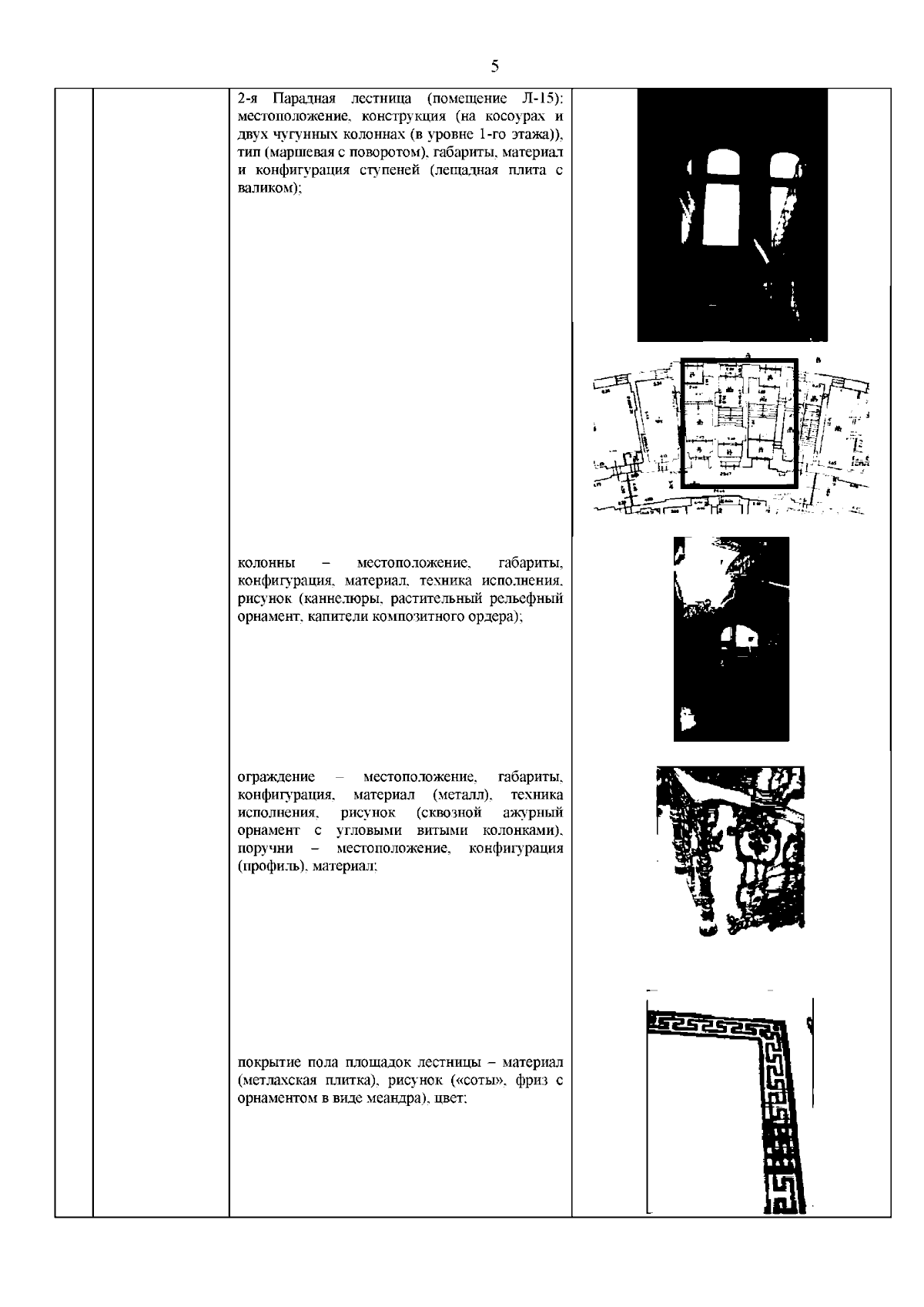 5

2-я Парадная лестница (помещение Л-15): местоположение, конструкция (на косоурах и двух чугунных колоннах (в уровне 1-го этажа)), тип (маршевая с поворотом), габариты, материал и конфигурация ступеней (лещадная плита с валиком);

колонны – местоположение, габариты, конфигурация, материал, техника исполнения, рисунок (каннелюры, растительный рельефный орнамент, капители композитного ордера);

ограждение – местоположение, габариты, конфигурация, материал (металл), техника исполнения, рисунок (сквозной ажурный орнамент с угловыми витыми колонками), поручни – местоположение, конфигурация (профиль), материал;

покрытие пола площадок лестницы – материал (метлахская плитка), рисунок («соты», фриз с орнаментом в виде меандра), цвет;